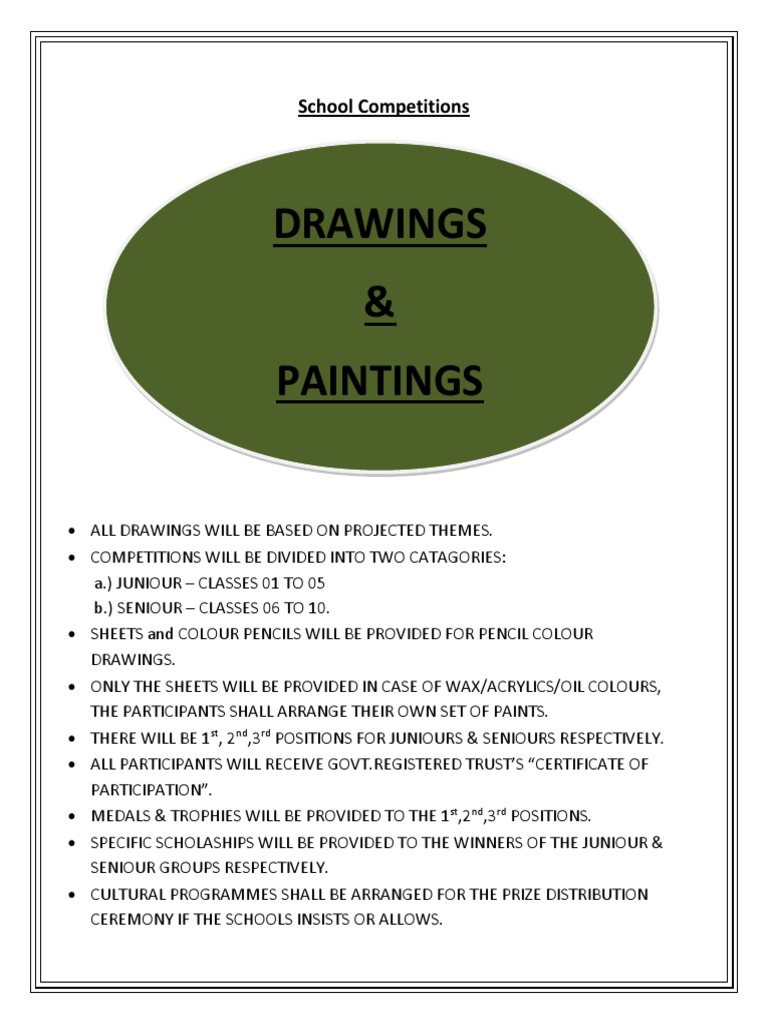 School Competitions

DRAWINGS

&

PAINTINGS

• ALL DRAWINGS WILL BE BASED ON PROJECTED THEMES.
• COMPETITIONS WILL BE DIVIDED INTO TWO CATAGORIES:
a.) JUNIOUR – CLASSES 01 TO 05
b.) SENIOUR – CLASSES 06 TO 10.
• SHEETS and COLOUR PENCILS WILL BE PROVIDED FOR PENCIL COLOUR DRAWINGS.
• ONLY THE SHEETS WILL BE PROVIDED IN CASE OF WAX/ACRYLICS/OIL COLOURS, THE PARTICIPANTS SHALL ARRANGE THEIR OWN SET OF PAINTS.
• THERE WILL BE 1$^{st}$, 2$^{nd}$,3$^{rd}$ POSITIONS FOR JUNIOURS & SENIOURS RESPECTIVELY.
• ALL PARTICIPANTS WILL RECEIVE GOVT.REGISTERED TRUST'S "CERTIFICATE OF PARTICIPATION".
• MEDALS & TROPHIES WILL BE PROVIDED TO THE 1$^{st}$,2$^{nd}$,3$^{rd}$ POSITIONS.
• SPECIFIC SCHOLASHIPS WILL BE PROVIDED TO THE WINNERS OF THE JUNIOUR & SENIOUR GROUPS RESPECTIVELY.
• CULTURAL PROGRAMMES SHALL BE ARRANGED FOR THE PRIZE DISTRIBUTION CEREMONY IF THE SCHOOLS INSISTS OR ALLOWS.